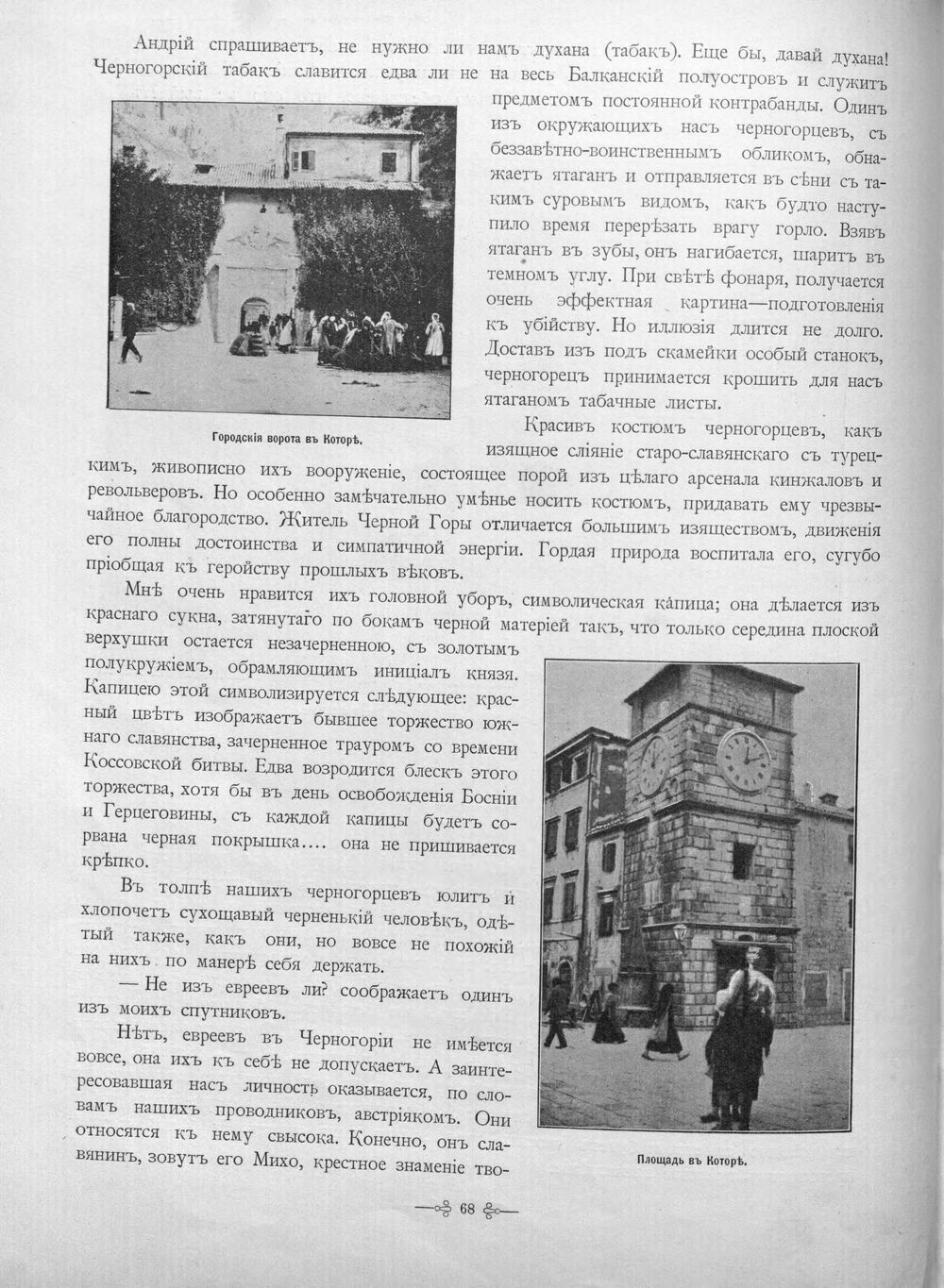 Андрій спрашиваетъ, не нужно ли намъ духана (табакъ). Еще бы, давай духана! Черногорскій табакъ славится едва ли не на весь Балканскій полуостровъ и служитъ предметомъ постоянной контрабанды. Одинъ изъ окружающихъ насъ черногорцевъ, съ беззавѣтно-воинственнымъ обликомъ, обнажаетъ ятаганъ и отправляется въ сѣни съ такимъ суровымъ видомъ, какъ будто наступило время перерѣзать врагу горло. Взявъ ятаганъ въ зубы, онъ нагибается, шаритъ въ темномъ углу. При свѣтѣ фонаря, получается очень эффектная картина—подготовленія къ убійству. Но иллюзія длится не долго. Доставъ изъ подъ скамейки особый станокъ, черногорецъ принимается крошить для насъ ятаганомъ табачные листы.

Городскія ворота въ Которѣ.

Красивъ костюмъ черногорцевъ, какъ изящное сліяніе старо-славянскаго съ турецкимъ, живописно ихъ вооруженіе, состоящее порой изъ цѣлаго арсенала кинжаловъ и револьверовъ. Но особенно замѣчательно умѣнье носить костюмъ, придавать ему чрезвычайное благородство. Житель Черной Горы отличается большимъ изяществомъ, движенія его полны достоинства и симпатичной энергіи. Гордая природа воспитала его, сугубо пріобщая къ геройству прошлыхъ вѣковъ.

Мнѣ очень нравится ихъ головной уборъ, символическая капица; она дѣлается изъ краснаго сукна, затянутаго по бокамъ черной матеріей такъ, что только середина плоской верхушки остается незачерненною, съ золотымъ полукружіемъ, обрамляющимъ иниціалъ князя. Капицею этой символизируется слѣдующее: красный цвѣтъ изображаетъ бывшее торжество южнаго славянства, зачерненное трауромъ со времени Коссовской битвы. Едва возродится блескъ этого торжества, хотя бы въ день освобожденія Босніи и Герцеговины, съ каждой капицы будетъ сорвана черная покрышка.... она не пришивается крѣпко.

Въ толпѣ нашихъ черногорцевъ юлитъ и хлопочетъ сухощавый черненькій человѣкъ, одѣтый также, какъ они, но вовсе не похожій на нихъ по манерѣ себя держать.

— Не изъ евреевъ ли? соображаетъ одинъ изъ моихъ спутниковъ.

Нѣтъ, евреевъ въ Черногоріи не имѣется вовсе, она ихъ къ себѣ не допускаетъ. А заинтересовавшая насъ личность оказывается, по словамъ нашихъ проводниковъ, австріякомъ. Они относятся къ нему свысока. Конечно, онъ славянинъ, зовутъ его Михо, крестное знаменіе тво-

Площадь въ Которѣ.

68